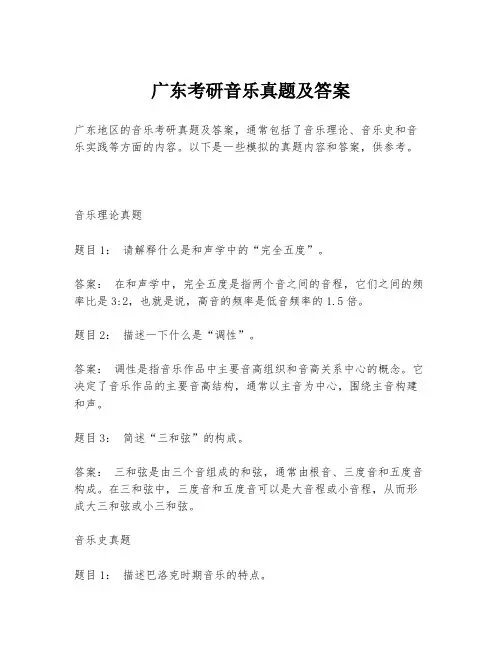 广东考研音乐真题及答案

广东地区的音乐考研真题及答案，通常包括了音乐理论、音乐史和音乐实践等方面的内容。以下是一些模拟的真题内容和答案，供参考。

音乐理论真题

题目1： 请解释什么是和声学中的“完全五度”。

答案： 在和声学中，完全五度是指两个音之间的音程，它们之间的频率比是3:2，也就是说，高音的频率是低音频率的1.5倍。

题目2： 描述一下什么是“调性”。

答案： 调性是指音乐作品中主要音高组织和音高关系中心的概念。它决定了音乐作品的主要音高结构，通常以主音为中心，围绕主音构建和声。

题目3： 简述“三和弦”的构成。

答案： 三和弦是由三个音组成的和弦，通常由根音、三度音和五度音构成。在三和弦中，三度音和五度音可以是大音程或小音程，从而形成大三和弦或小三和弦。

音乐史真题

题目1： 描述巴洛克时期音乐的特点。